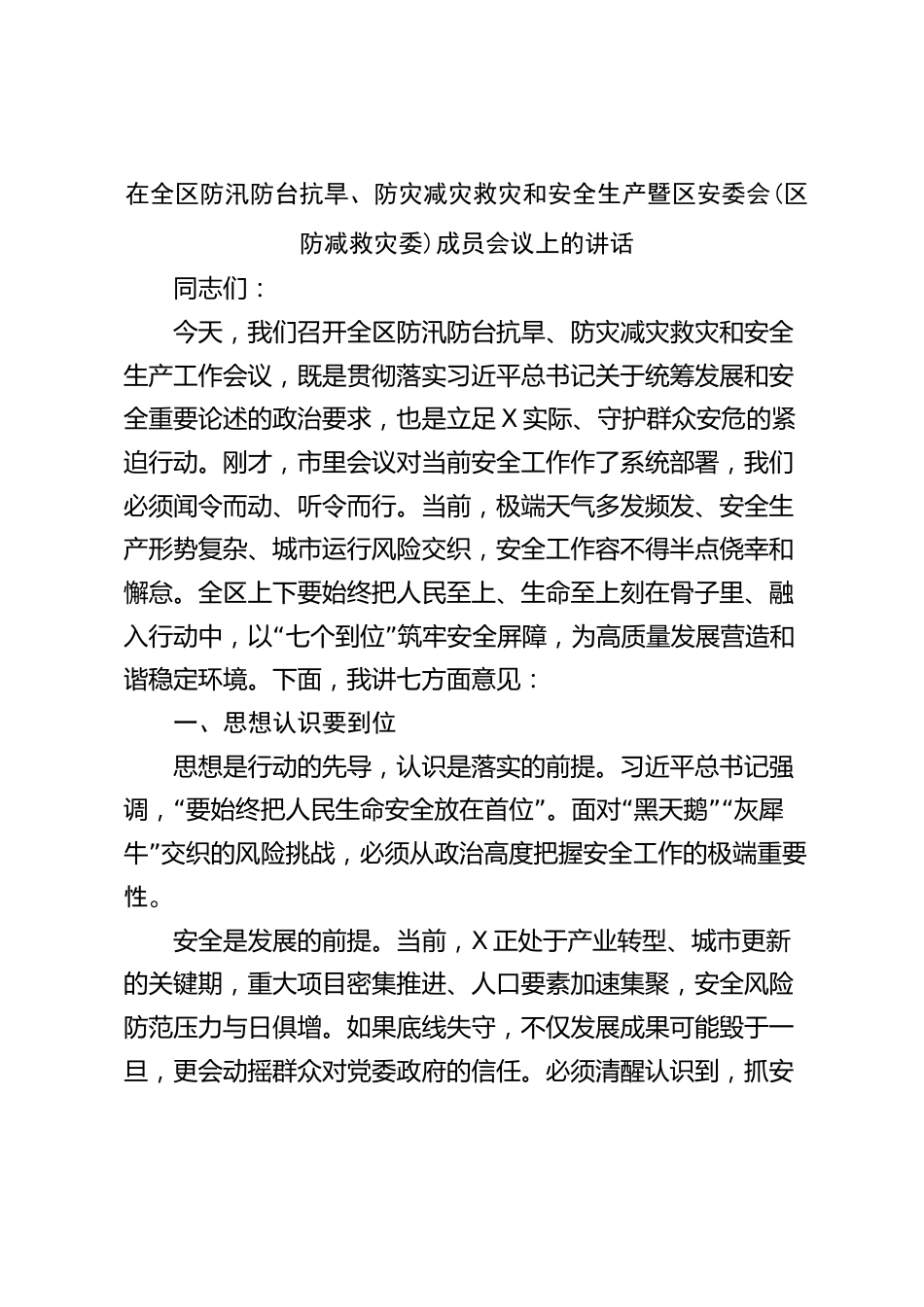 在全区防汛防台抗旱、防灾减灾救灾和安全生产暨区安委会(区防减救灾委)成员会议上的讲话

同志们：

今天，我们召开全区防汛防台抗旱、防灾减灾救灾和安全生产工作会议，既是贯彻落实习近平总书记关于统筹发展和安全重要论述的政治要求，也是立足X实际、守护群众安危的紧迫行动。刚才，市里会议对当前安全工作作了系统部署，我们必须闻令而动、听令而行。当前，极端天气多发频发、安全生产形势复杂、城市运行风险交织，安全工作容不得半点侥幸和懈怠。全区上下要始终把人民至上、生命至上刻在骨子里、融入行动中，以“七个到位”筑牢安全屏障，为高质量发展营造和谐稳定环境。下面，我讲七方面意见：

一、思想认识要到位

思想是行动的先导，认识是落实的前提。习近平总书记强调，“要始终把人民生命安全放在首位”。面对“黑天鹅”“灰犀牛”交织的风险挑战，必须从政治高度把握安全工作的极端重要性。

安全是发展的前提。当前，X正处于产业转型、城市更新的关键期，重大项目密集推进、人口要素加速集聚，安全风险防范压力与日俱增。如果底线失守，不仅发展成果可能毁于一旦，更会动摇群众对党委政府的信任。必须清醒认识到，抓安